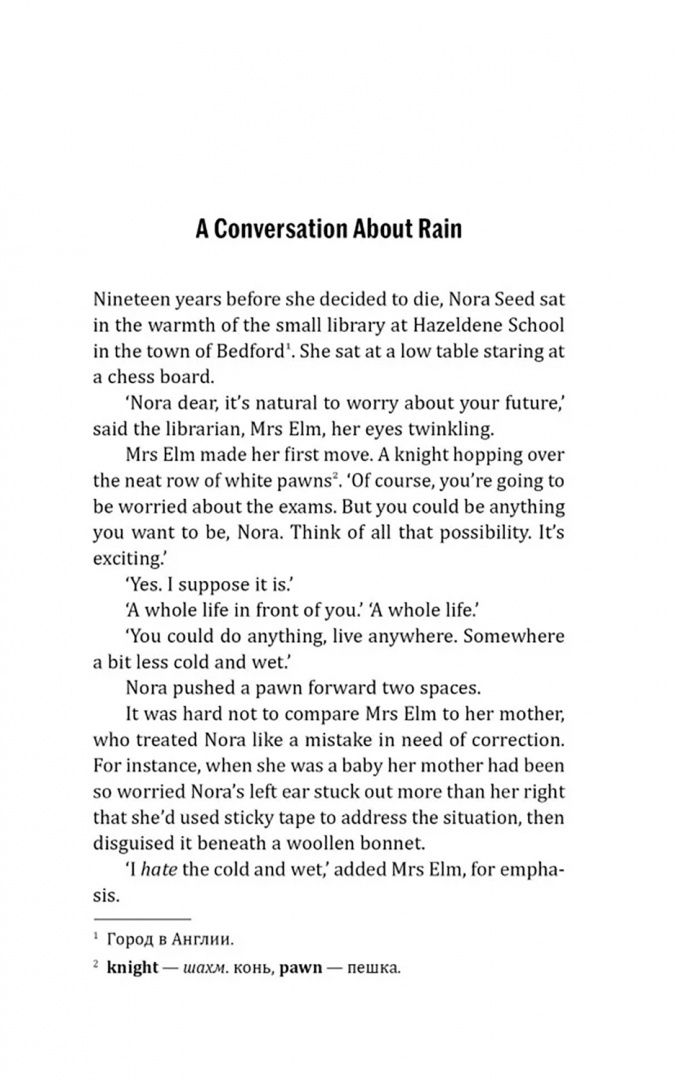 A Conversation About Rain

Nineteen years before she decided to die, Nora Seed sat in the warmth of the small library at Hazeldene School in the town of Bedford$^{1}$. She sat at a low table staring at a chess board.

'Nora dear, it's natural to worry about your future,' said the librarian, Mrs Elm, her eyes twinkling.

Mrs Elm made her first move. A knight hopping over the neat row of white pawns$^{2}$. 'Of course, you're going to be worried about the exams. But you could be anything you want to be, Nora. Think of all that possibility. It's exciting.'

'Yes. I suppose it is.'

'A whole life in front of you.' 'A whole life.'

'You could do anything, live anywhere. Somewhere a bit less cold and wet.'

Nora pushed a pawn forward two spaces.

It was hard not to compare Mrs Elm to her mother, who treated Nora like a mistake in need of correction. For instance, when she was a baby her mother had been so worried Nora's left ear stuck out more than her right that she'd used sticky tape to address the situation, then disguised it beneath a woollen bonnet.

'I hate the cold and wet,' added Mrs Elm, for emphasis.

$^{1}$ Город в Англии.

$^{2}$ knight — шахм. конь, pawn — пешка.